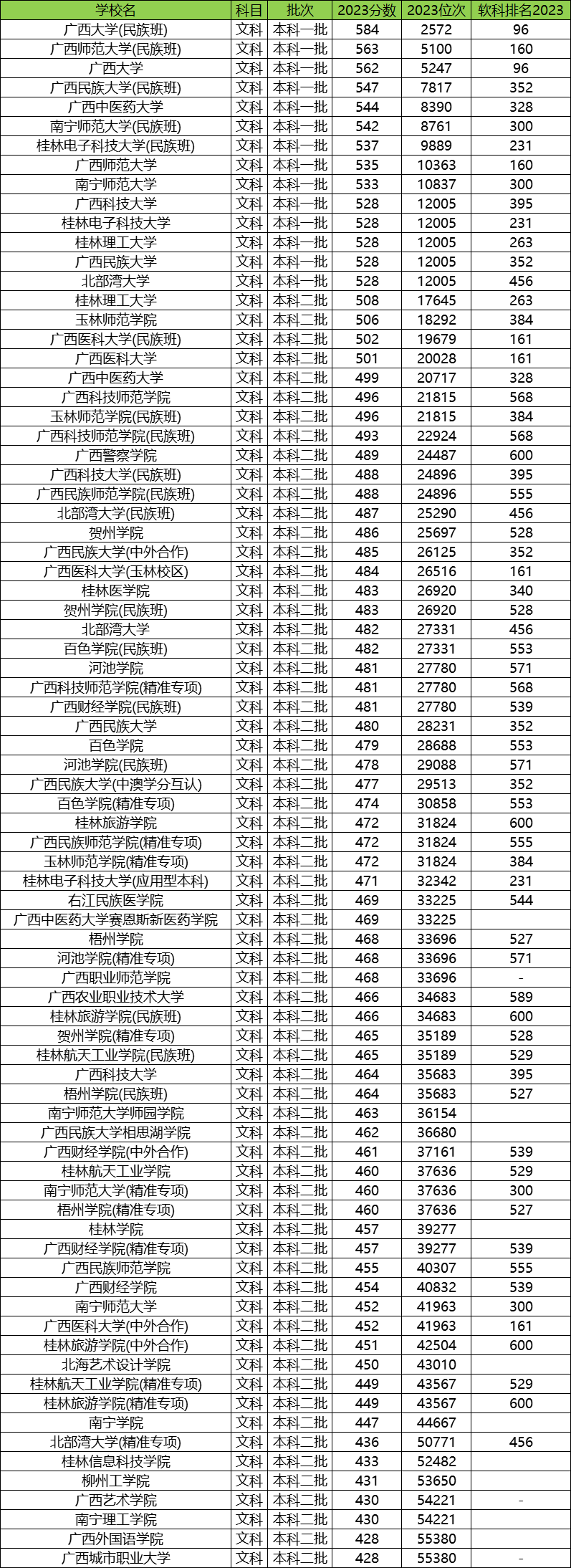 | 学校名 | 科目 | 批次 | 2023分数 | 2023位次 | 软科排名2023 |
|---|---|---|---|---|---|
| 广西大学(民族班) | 文科 | 本科一批 | 584 | 2572 | 96 |
| 广西师范大学(民族班) | 文科 | 本科一批 | 563 | 5100 | 160 |
| 广西大学 | 文科 | 本科一批 | 562 | 5247 | 96 |
| 广西民族大学(民族班) | 文科 | 本科一批 | 547 | 7817 | 352 |
| 广西中医药大学 | 文科 | 本科一批 | 544 | 8390 | 328 |
| 南宁师范大学(民族班) | 文科 | 本科一批 | 542 | 8761 | 300 |
| 桂林电子科技大学(民族班) | 文科 | 本科一批 | 537 | 9889 | 231 |
| 广西师范大学 | 文科 | 本科一批 | 535 | 10363 | 160 |
| 南宁师范大学 | 文科 | 本科一批 | 533 | 10837 | 300 |
| 广西科技大学 | 文科 | 本科一批 | 528 | 12005 | 395 |
| 桂林电子科技大学 | 文科 | 本科一批 | 528 | 12005 | 231 |
| 桂林理工大学 | 文科 | 本科一批 | 528 | 12005 | 263 |
| 广西民族大学 | 文科 | 本科一批 | 528 | 12005 | 352 |
| 北部湾大学 | 文科 | 本科一批 | 528 | 12005 | 456 |
| 桂林理工大学 | 文科 | 本科二批 | 508 | 17645 | 263 |
| 玉林师范学院 | 文科 | 本科二批 | 506 | 18292 | 384 |
| 广西医科大学(民族班) | 文科 | 本科二批 | 502 | 19679 | 161 |
| 广西医科大学 | 文科 | 本科二批 | 501 | 20028 | 161 |
| 广西中医药大学 | 文科 | 本科二批 | 499 | 20717 | 328 |
| 广西科技师范学院 | 文科 | 本科二批 | 496 | 21815 | 568 |
| 玉林师范学院(民族班) | 文科 | 本科二批 | 496 | 21815 | 384 |
| 广西科技师范学院(民族班) | 文科 | 本科二批 | 493 | 22924 | 568 |
| 广西警察学院 | 文科 | 本科二批 | 489 | 24487 | 600 |
| 广西科技大学(民族班) | 文科 | 本科二批 | 488 | 24896 | 395 |
| 广西民族师范学院(民族班) | 文科 | 本科二批 | 488 | 24896 | 555 |
| 北部湾大学(民族班) | 文科 | 本科二批 | 487 | 25290 | 456 |
| 贺州学院 | 文科 | 本科二批 | 486 | 25697 | 528 |
| 广西民族大学(中外合作) | 文科 | 本科二批 | 485 | 26125 | 352 |
| 广西医科大学(玉林校区) | 文科 | 本科二批 | 484 | 26516 | 161 |
| 桂林医学院 | 文科 | 本科二批 | 483 | 26920 | 340 |
| 贺州学院(民族班) | 文科 | 本科二批 | 483 | 26920 | 528 |
| 北部湾大学 | 文科 | 本科二批 | 482 | 27331 | 456 |
| 百色学院(民族班) | 文科 | 本科二批 | 482 | 27331 | 553 |
| 河池学院 | 文科 | 本科二批 | 481 | 27780 | 571 |
| 广西科技师范学院(精准专项) | 文科 | 本科二批 | 481 | 27780 | 568 |
| 广西财经学院(民族班) | 文科 | 本科二批 | 481 | 27780 | 539 |
| 广西民族大学 | 文科 | 本科二批 | 480 | 28231 | 352 |
| 百色学院 | 文科 | 本科二批 | 479 | 28688 | 553 |
| 河池学院(民族班) | 文科 | 本科二批 | 478 | 29088 | 571 |
| 广西民族大学(中澳学分互认) | 文科 | 本科二批 | 477 | 29513 | 352 |
| 百色学院(精准专项) | 文科 | 本科二批 | 474 | 30858 | 553 |
| 桂林旅游学院 | 文科 | 本科二批 | 472 | 31824 | 600 |
| 广西民族师范学院(精准专项) | 文科 | 本科二批 | 472 | 31824 | 555 |
| 玉林师范学院(精准专项) | 文科 | 本科二批 | 472 | 31824 | 384 |
| 桂林电子科技大学(应用型本科) | 文科 | 本科二批 | 471 | 32342 | 231 |
| 右江民族医学院 | 文科 | 本科二批 | 469 | 33225 | 544 |
| 广西中医药大学赛恩斯新医药学院 | 文科 | 本科二批 | 469 | 33225 | |
| 梧州学院 | 文科 | 本科二批 | 468 | 33696 | 527 |
| 河池学院(精准专项) | 文科 | 本科二批 | 468 | 33696 | 571 |
| 广西职业师范学院 | 文科 | 本科二批 | 468 | 33696 | - |
| 广西农业职业技术大学 | 文科 | 本科二批 | 466 | 34683 | 589 |
| 桂林旅游学院(民族班) | 文科 | 本科二批 | 466 | 34683 | 600 |
| 贺州学院(精准专项) | 文科 | 本科二批 | 465 | 35189 | 528 |
| 桂林航天工业学院(民族班) | 文科 | 本科二批 | 465 | 35189 | 529 |
| 广西科技大学 | 文科 | 本科二批 | 464 | 35683 | 395 |
| 梧州学院(民族班) | 文科 | 本科二批 | 464 | 35683 | 527 |
| 南宁师范大学师园学院 | 文科 | 本科二批 | 463 | 36154 | |
| 广西民族大学相思湖学院 | 文科 | 本科二批 | 462 | 36680 | |
| 广西财经学院(中外合作) | 文科 | 本科二批 | 461 | 37161 | 539 |
| 桂林航天工业学院 | 文科 | 本科二批 | 460 | 37636 | 529 |
| 南宁师范大学(精准专项) | 文科 | 本科二批 | 460 | 37636 | 300 |
| 梧州学院(精准专项) | 文科 | 本科二批 | 460 | 37636 | 527 |
| 桂林学院 | 文科 | 本科二批 | 457 | 39277 | |
| 广西财经学院(精准专项) | 文科 | 本科二批 | 457 | 39277 | 539 |
| 广西民族师范学院 | 文科 | 本科二批 | 455 | 40307 | 555 |
| 广西财经学院 | 文科 | 本科二批 | 454 | 40832 | 539 |
| 南宁师范大学 | 文科 | 本科二批 | 452 | 41963 | 300 |
| 广西医科大学(中外合作) | 文科 | 本科二批 | 452 | 41963 | 161 |
| 桂林旅游学院(中外合作) | 文科 | 本科二批 | 451 | 42504 | 600 |
| 北海艺术设计学院 | 文科 | 本科二批 | 450 | 43010 | |
| 桂林航天工业学院(精准专项) | 文科 | 本科二批 | 449 | 43567 | 529 |
| 桂林旅游学院(精准专项) | 文科 | 本科二批 | 449 | 43567 | 600 |
| 南宁学院 | 文科 | 本科二批 | 447 | 44667 | |
| 北部湾大学(精准专项) | 文科 | 本科二批 | 436 | 50771 | 456 |
| 桂林信息科技学院 | 文科 | 本科二批 | 433 | 52482 | |
| 柳州工学院 | 文科 | 本科二批 | 431 | 53650 | |
| 广西艺术学院 | 文科 | 本科二批 | 430 | 54221 | - |
| 南宁理工学院 | 文科 | 本科二批 | 430 | 54221 | |
| 广西外国语学院 | 文科 | 本科二批 | 428 | 55380 | |
| 广西城市职业大学 | 文科 | 本科二批 | 428 | 55380 | - |